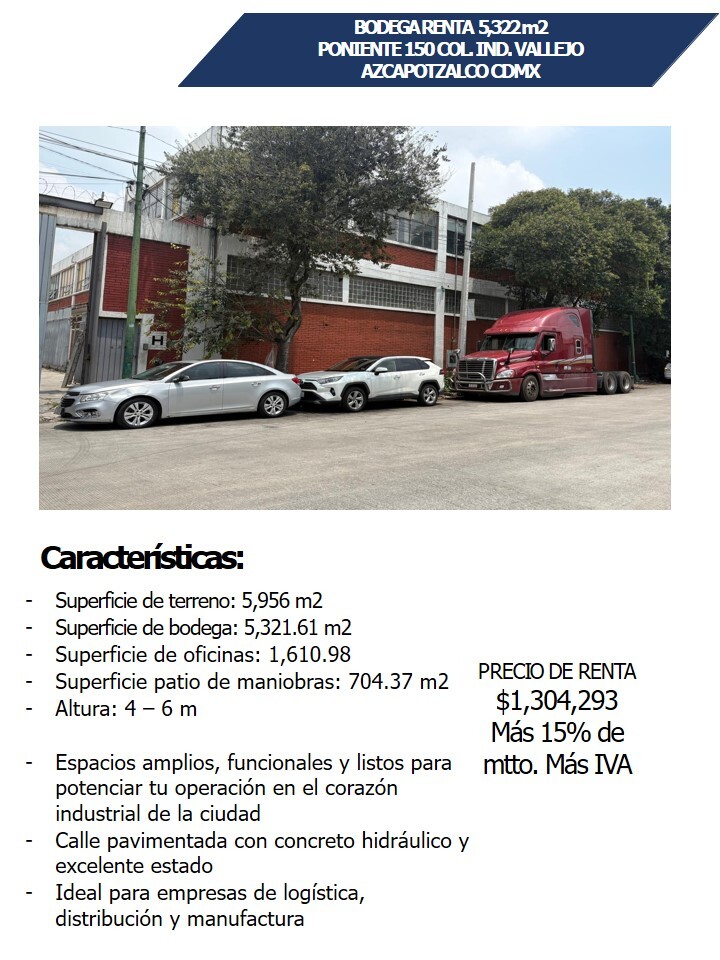 BODEGA RENTA 5,322 m2
PONIENTE 150 COL. IND. VALLEJO
AZCAPOTZALCO CDMX

H

Características:

- Superficie de terreno: 5,956 m2
- Superficie de bodega: 5,321.61 m2
- Superficie de oficinas: 1,610.98
- Superficie patio de maniobras: 704.37 m2
- Altura: 4 – 6 m

- Espacios amplios, funcionales y listos para potenciar tu operación en el corazón industrial de la ciudad
- Calle pavimentada con concreto hidráulico y excelente estado
- Ideal para empresas de logística, distribución y manufactura

PRECIO DE RENTA
$1,304,293
Más 15% de mtto. Más IVA